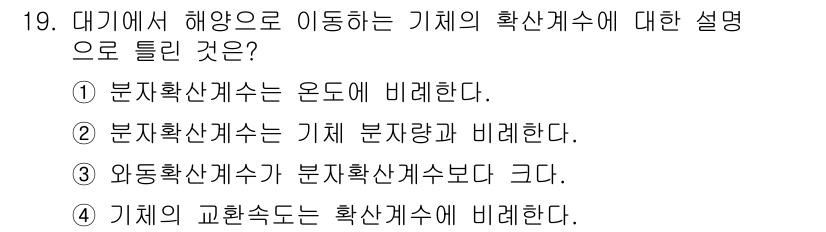 19. 대기에서 해양으로 이동하는 기체의 확산계수에 대한 설명으로 틀린 것은?

① 분자확산계수는 온도에 비례한다.

② 분자확산계수는 기체 분자량과 비례한다.

③ 와동확산계수가 분자확산계수보다 크다.

④ 기체의 교환속도는 확산계수에 비례한다.